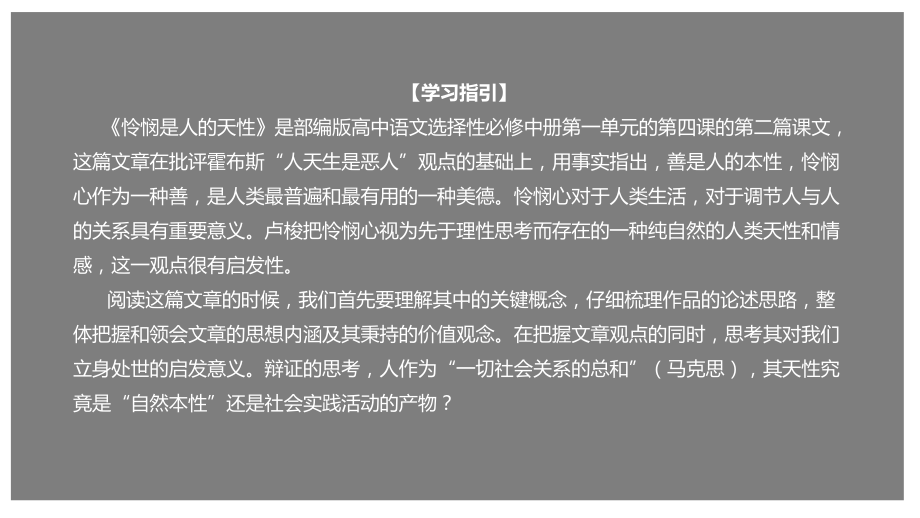 【学习指引】

《怜悯是人的天性》是部编版高中语文选择性必修中册第一单元的第四课的第二篇课文，这篇文章在批评霍布斯“人天生是恶人”观点的基础上，用事实指出，善是人的本性，怜悯心作为一种善，是人类最普遍和最有用的一种美德。怜悯心对于人类生活，对于调节人与人的关系具有重要意义。卢梭把怜悯心视为先于理性思考而存在的一种纯自然的人类天性和情感，这一观点很有启发性。

阅读这篇文章的时候，我们首先要理解其中的关键概念，仔细梳理作品的论述思路，整体把握和领会文章的思想内涵及其秉持的价值观念。在把握文章观点的同时，思考其对我们立身处世的启发意义。辩证的思考，人作为“一切社会关系的总和”（马克思），其天性究竟是“自然本性”还是社会实践活动的产物？